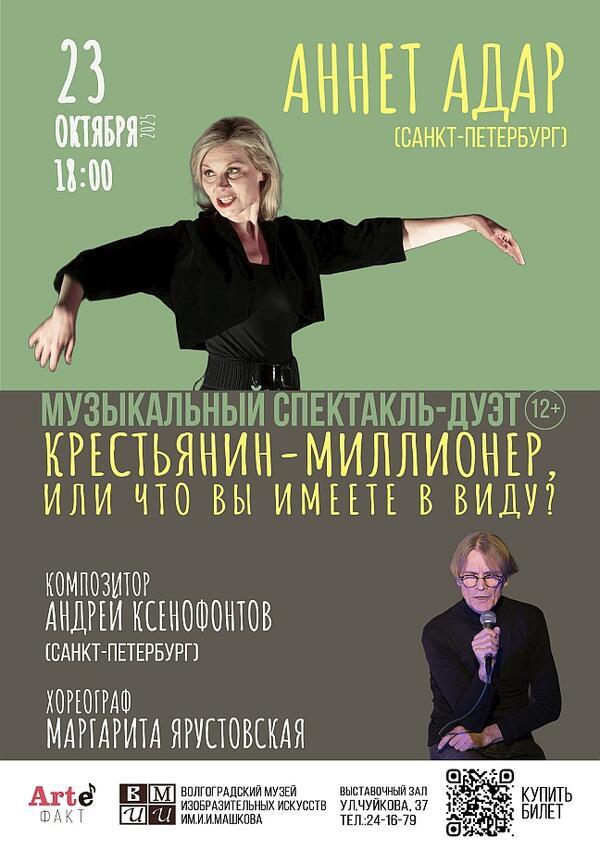 23
ОКТЯБРЯ 2025
18:00

АННЕТ АДАР
(САНКТ-ПЕТЕРБУРГ)

МУЗЫКАЛЬНЫЙ СПЕКТАКЛЬ-ДУЭТ 12+
КРЕСТЬЯНИН-МИЛЛИОНЕР,
ИЛИ ЧТО ВЫ ИМЕЕТЕ В ВИДУ?

КОМПОЗИТОР
АНДРЕЙ КСЕНОФОНТОВ
(САНКТ-ПЕТЕРБУРГ)

ХОРЕОГРАФ
МАРГАРИТА ЯРУСТОВСКАЯ

Arte ФАКТ

ВМИИ
ВОЛГОГРАДСКИЙ МУЗЕЙ ИЗОБРАЗИТЕЛЬНЫХ ИСКУССТВ ИМ.И.И.МАШКОВА

ВЫСТАВОЧНЫЙ ЗАЛ
УЛ.ЧУЙКОВА, 37
ТЕЛ.:24-16-79

КУПИТЬ БИЛЕТ